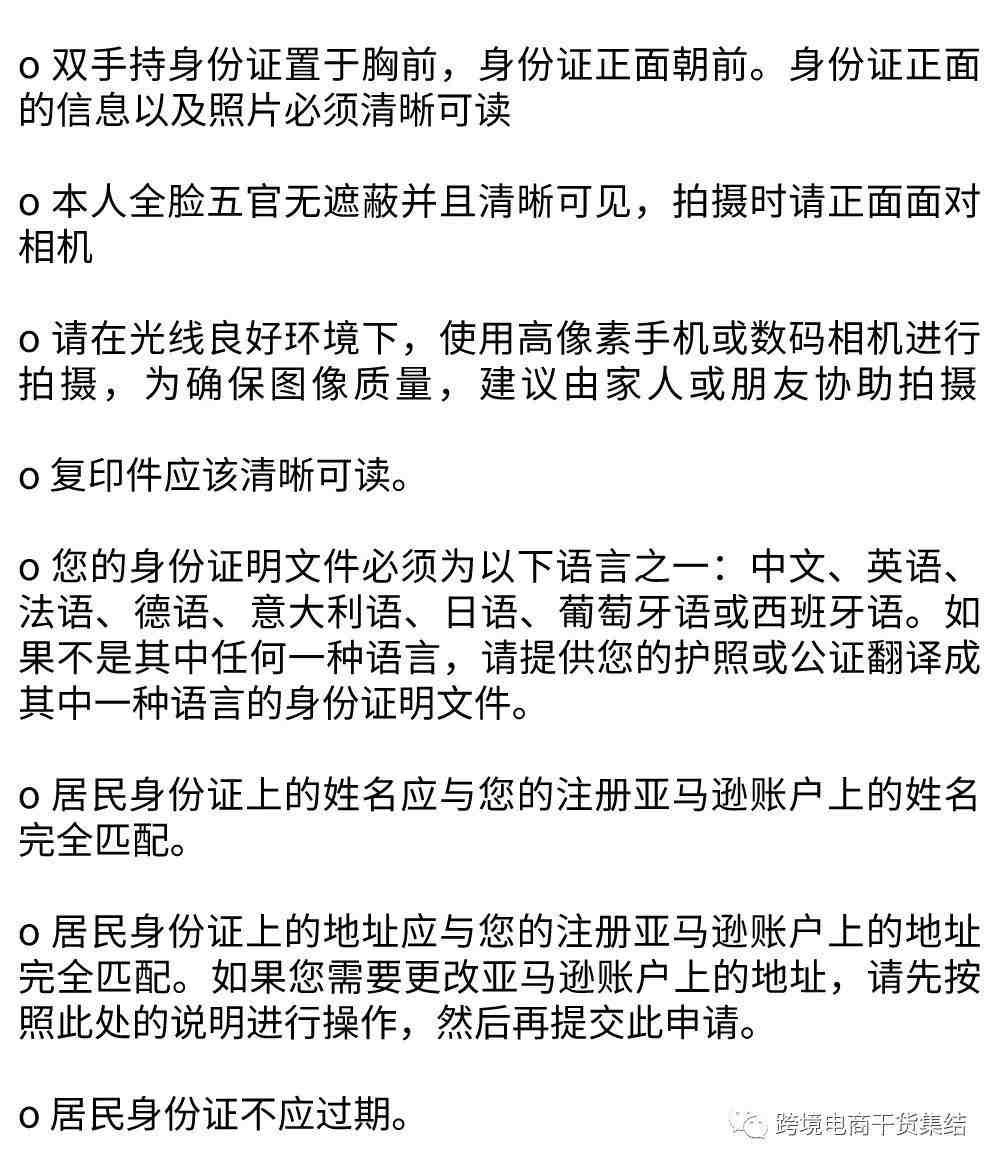 o 双手持身份证置于胸前，身份证正面朝前。身份证正面的信息以及照片必须清晰可读

o 本人全脸五官无遮蔽并且清晰可见，拍摄时请正面面对相机

o 请在光线良好环境下，使用高像素手机或数码相机进行拍摄，为确保图像质量，建议由家人或朋友协助拍摄

o 复印件应该清晰可读。

o 您的身份证明文件必须为以下语言之一：中文、英语、法语、德语、意大利语、日语、葡萄牙语或西班牙语。如果不是其中任何一种语言，请提供您的护照或公证翻译成其中一种语言的身份证明文件。

o 居民身份证上的姓名应与您的注册亚马逊账户上的姓名完全匹配。

o 居民身份证上的地址应与您的注册亚马逊账户上的地址完全匹配。如果您需要更改亚马逊账户上的地址，请先按照此处的说明进行操作，然后再提交此申请。

o 居民身份证不应过期。

跨境电商干货集结